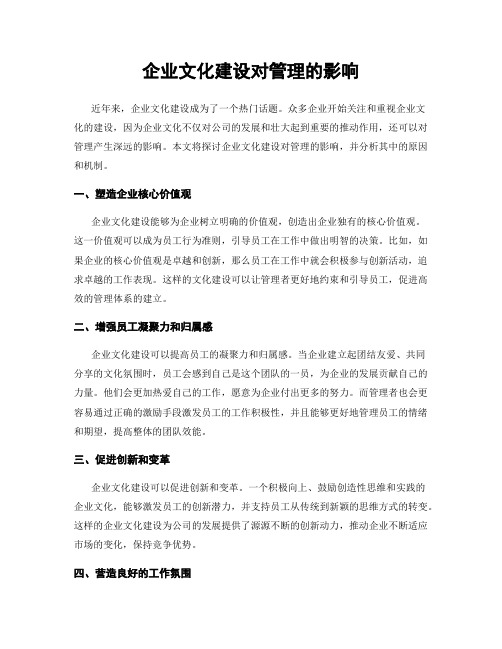 企业文化建设对管理的影响

近年来，企业文化建设成为了一个热门话题。众多企业开始关注和重视企业文化的建设，因为企业文化不仅对公司的发展和壮大起到重要的推动作用，还可以对管理产生深远的影响。本文将探讨企业文化建设对管理的影响，并分析其中的原因和机制。

一、塑造企业核心价值观

企业文化建设能够为企业树立明确的价值观，创造出企业独有的核心价值观。这一价值观可以成为员工行为准则，引导员工在工作中做出明智的决策。比如，如果企业的核心价值观是卓越和创新，那么员工在工作中就会积极参与创新活动，追求卓越的工作表现。这样的文化建设可以让管理者更好地约束和引导员工，促进高效的管理体系的建立。

二、增强员工凝聚力和归属感

企业文化建设可以提高员工的凝聚力和归属感。当企业建立起团结友爱、共同分享的文化氛围时，员工会感到自己是这个团队的一员，为企业的发展贡献自己的力量。他们会更加热爱自己的工作，愿意为企业付出更多的努力。而管理者也会更容易通过正确的激励手段激发员工的工作积极性，并且能够更好地管理员工的情绪和期望，提高整体的团队效能。

三、促进创新和变革

企业文化建设可以促进创新和变革。一个积极向上、鼓励创造性思维和实践的企业文化，能够激发员工的创新潜力，并支持员工从传统到新颖的思维方式的转变。这样的企业文化建设为公司的发展提供了源源不断的创新动力，推动企业不断适应市场的变化，保持竞争优势。

四、营造良好的工作氛围